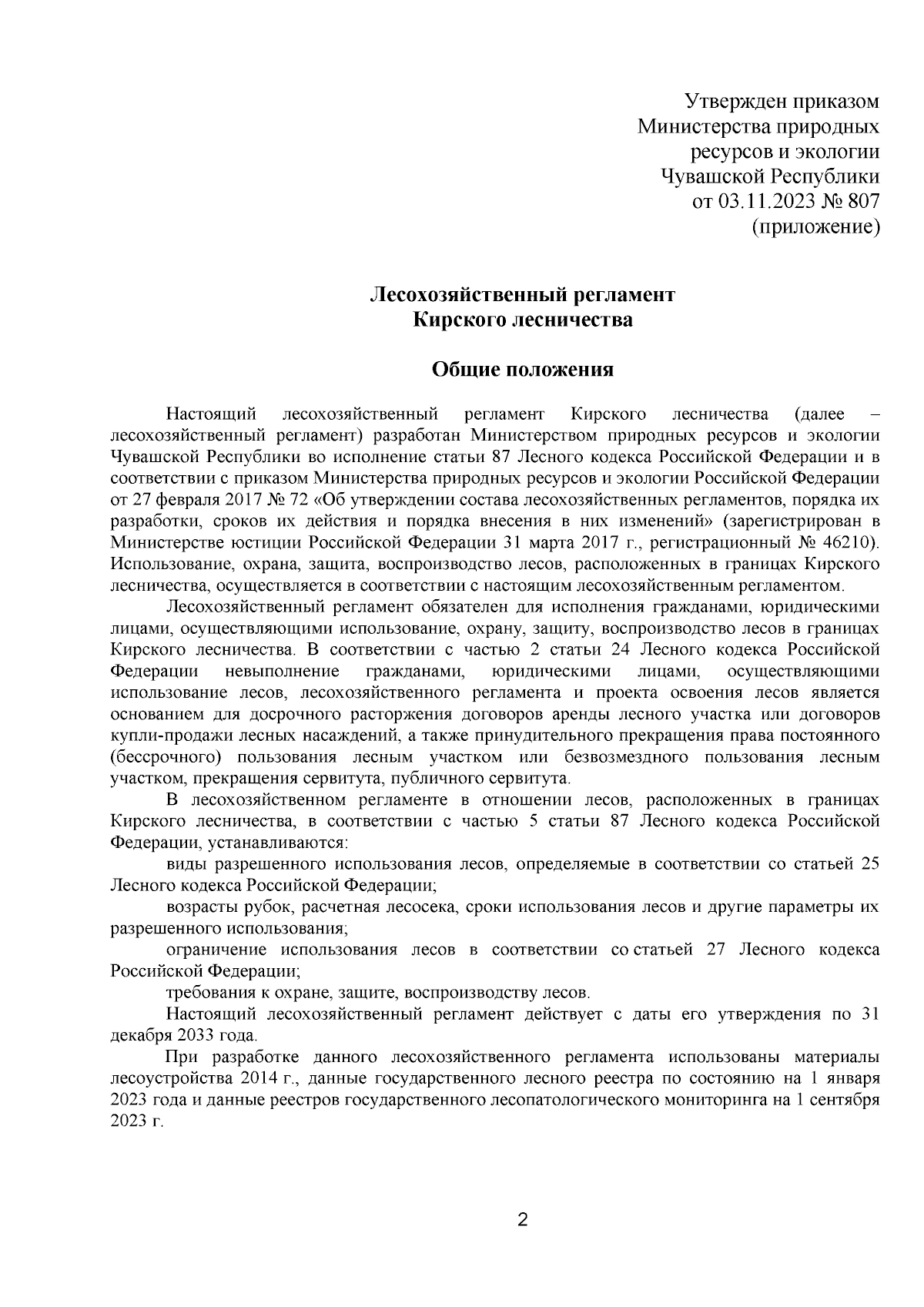 Утвержден приказом
Министерства природных
ресурсов и экологии
Чувашской Республики
от 03.11.2023 № 807
(приложение)

Лесохозяйственный регламент
Кирского лесничества

Общие положения

Настоящий лесохозяйственный регламент Кирского лесничества (далее – лесохозяйственный регламент) разработан Министерством природных ресурсов и экологии Чувашской Республики во исполнение статьи 87 Лесного кодекса Российской Федерации и в соответствии с приказом Министерства природных ресурсов и экологии Российской Федерации от 27 февраля 2017 № 72 «Об утверждении состава лесохозяйственных регламентов, порядка их разработки, сроков их действия и порядка внесения в них изменений» (зарегистрирован в Министерстве юстиции Российской Федерации 31 марта 2017 г., регистрационный № 46210). Использование, охрана, защита, воспроизводство лесов, расположенных в границах Кирского лесничества, осуществляется в соответствии с настоящим лесохозяйственным регламентом.

Лесохозяйственный регламент обязателен для исполнения гражданами, юридическими лицами, осуществляющими использование, охрану, защиту, воспроизводство лесов в границах Кирского лесничества. В соответствии с частью 2 статьи 24 Лесного кодекса Российской Федерации невыполнение гражданами, юридическими лицами, осуществляющими использование лесов, лесохозяйственного регламента и проекта освоения лесов является основанием для досрочного расторжения договоров аренды лесного участка или договоров купли-продажи лесных насаждений, а также принудительного прекращения права постоянного (бессрочного) пользования лесным участком или безвозмездного пользования лесным участком, прекращения сервитута, публичного сервитута.

В лесохозяйственном регламенте в отношении лесов, расположенных в границах Кирского лесничества, в соответствии с частью 5 статьи 87 Лесного кодекса Российской Федерации, устанавливаются:

виды разрешенного использования лесов, определяемые в соответствии со статьей 25 Лесного кодекса Российской Федерации;

возрасты рубок, расчетная лесосека, сроки использования лесов и другие параметры их разрешенного использования;

ограничение использования лесов в соответствии со статьей 27 Лесного кодекса Российской Федерации;

требования к охране, защите, воспроизводству лесов.

Настоящий лесохозяйственный регламент действует с даты его утверждения по 31 декабря 2033 года.

При разработке данного лесохозяйственного регламента использованы материалы лесоустройства 2014 г., данные государственного лесного реестра по состоянию на 1 января 2023 года и данные реестров государственного лесопатологического мониторинга на 1 сентября 2023 г.

2